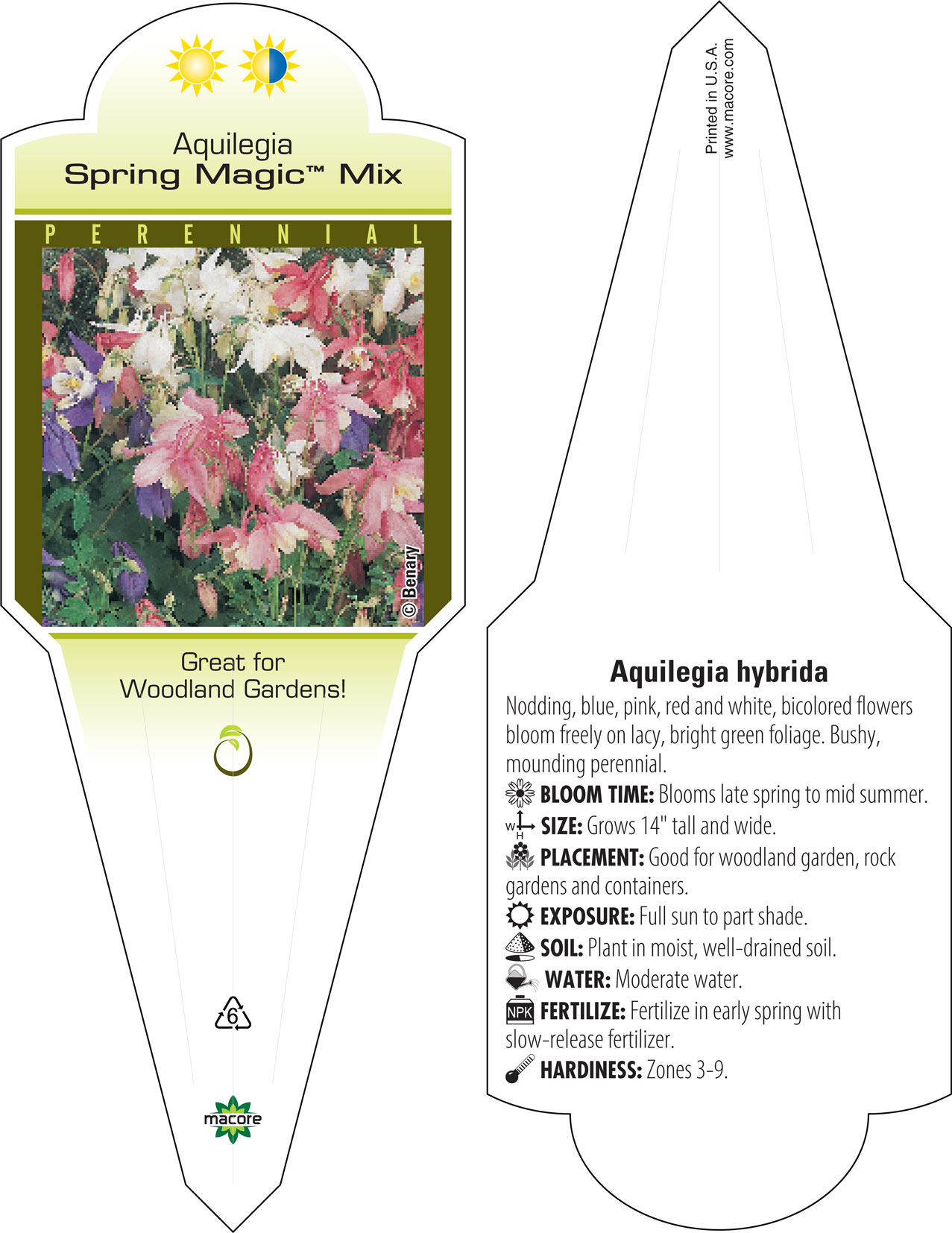 Aquilegia
Spring Magic™ Mix

PERENNIAL

© Benary

Great for
Woodland Gardens!

6

macore

Printed in U.S.A.
www.macore.com

Aquilegia hybrida

Nodding, blue, pink, red and white, bicolored flowers bloom freely on lacy, bright green foliage. Bushy, mounding perennial.

BLOOM TIME: Blooms late spring to mid summer.

W H SIZE: Grows 14" tall and wide.

PLACEMENT: Good for woodland garden, rock gardens and containers.

EXPOSURE: Full sun to part shade.

SOIL: Plant in moist, well-drained soil.

WATER: Moderate water.

NPK FERTILIZE: Fertilize in early spring with slow-release fertilizer.

HARDINESS: Zones 3-9.